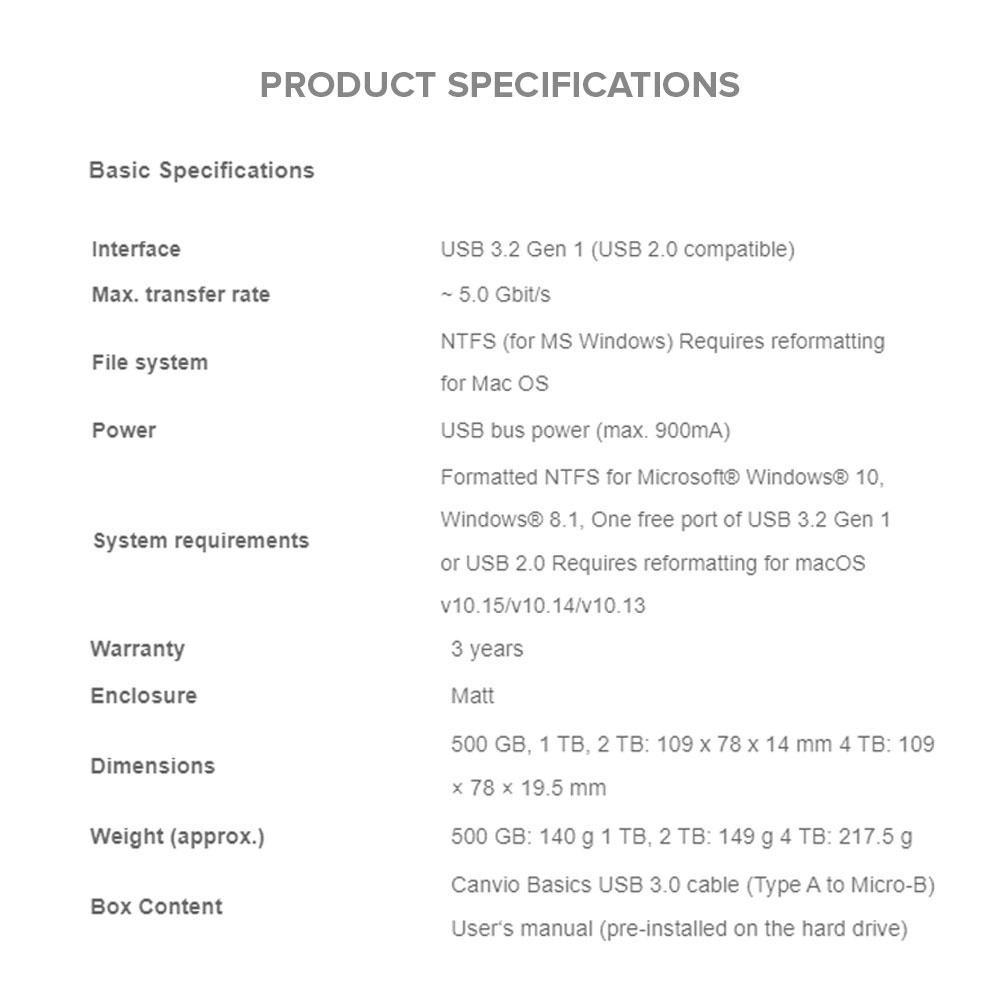 PRODUCT SPECIFICATIONS

Basic Specifications

| | |
|---|---|
| Interface | USB 3.2 Gen 1 (USB 2.0 compatible) |
| Max. transfer rate | ~ 5.0 Gbit/s |
| File system | NTFS (for MS Windows) Requires reformatting for Mac OS |
| Power | USB bus power (max. 900mA) |
| System requirements | Formatted NTFS for Microsoft® Windows® 10, Windows® 8.1, One free port of USB 3.2 Gen 1 or USB 2.0 Requires reformatting for macOS v10.15/v10.14/v10.13 |
| Warranty | 3 years |
| Enclosure | Matt |
| Dimensions | 500 GB, 1 TB, 2 TB: 109 x 78 x 14 mm 4 TB: 109 × 78 × 19.5 mm |
| Weight (approx.) | 500 GB: 140 g 1 TB, 2 TB: 149 g 4 TB: 217.5 g |
| Box Content | Canvio Basics USB 3.0 cable (Type A to Micro-B) User's manual (pre-installed on the hard drive) |